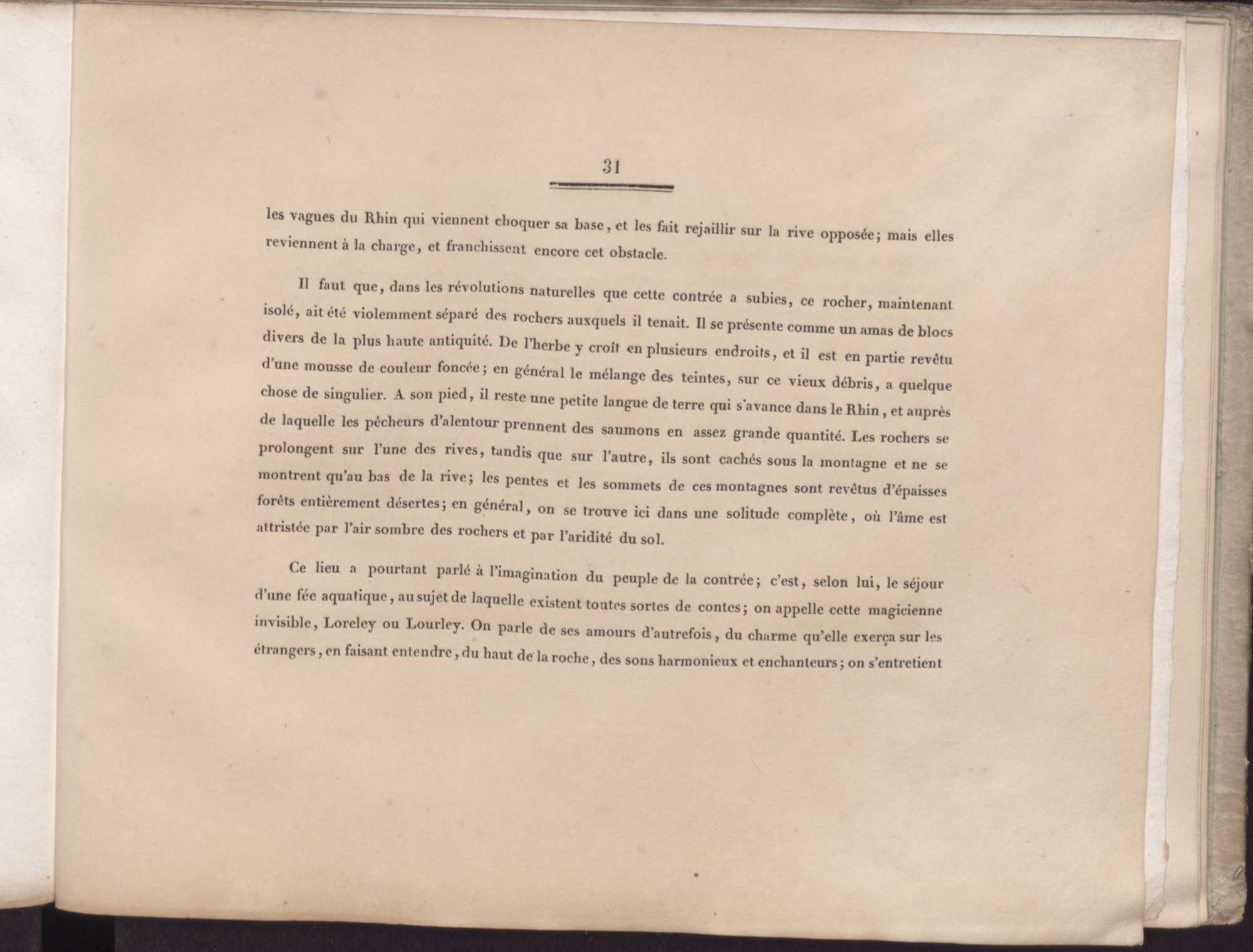 31

les vagues du Rhin qui viennent choquer sa base, et les fait rejaillir sur la rive opposée; mais elles reviennent à la charge, et franchissent encore cet obstacle.

Il faut que, dans les révolutions naturelles que cette contrée a subies, ce rocher, maintenant isolé, ait été violemment séparé des rochers auxquels il tenait. Il se présente comme un amas de blocs divers de la plus haute antiquité. De l'herbe y croît en plusieurs endroits, et il est en partie revêtu d'une mousse de couleur foncée; en général le mélange des teintes, sur ce vieux débris, a quelque chose de singulier. A son pied, il reste une petite langue de terre qui s'avance dans le Rhin, et auprès de laquelle les pêcheurs d'alentour prennent des saumons en assez grande quantité. Les rochers se prolongent sur l'une des rives, tandis que sur l'autre, ils sont cachés sous la montagne et ne se montrent qu'au bas de la rive; les pentes et les sommets de ces montagnes sont revêtus d'épaisses forêts entièrement désertes; en général, on se trouve ici dans une solitude complète, où l'âme est attristée par l'air sombre des rochers et par l'aridité du sol.

Ce lieu a pourtant parlé à l'imagination du peuple de la contrée; c'est, selon lui, le séjour d'une fée aquatique, au sujet de laquelle existent toutes sortes de contes; on appelle cette magicienne invisible, Loreley ou Lourley. On parle de ses amours d'autrefois, du charme qu'elle exerça sur les étrangers, en faisant entendre, du haut de la roche, des sons harmonieux et enchanteurs; on s'entretient